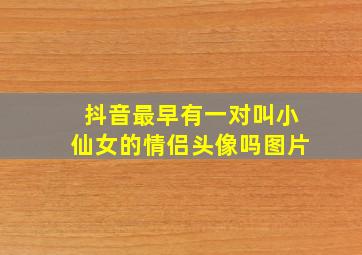 抖音最早有一对叫小仙女的情侣头像吗图片